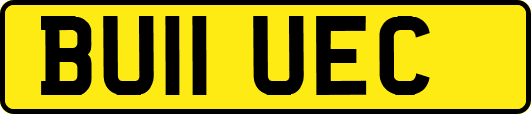 BU11 UEC